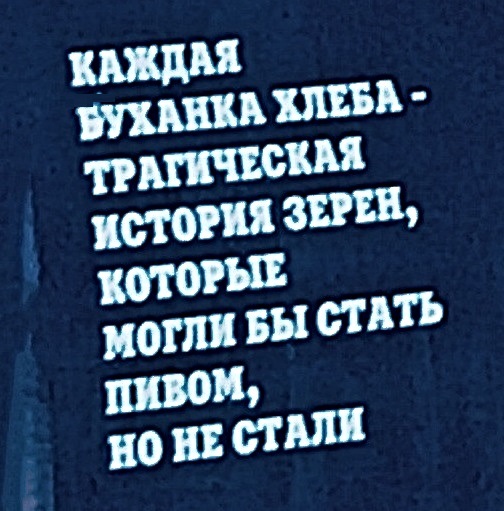 КАЖДАЯ
БУХАНКА ХЛЕБА -
ТРАГИЧЕСКАЯ
ИСТОРИЯ ЗЕРЕН,
КОТОРЫЕ
МОГЛИ БЫ СТАТЬ
ПИВОМ,
НО НЕ СТАЛИ